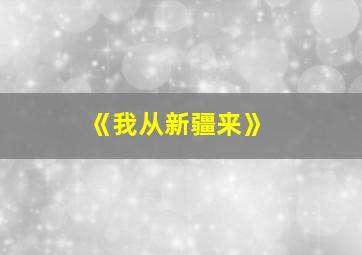 《我从新疆来》